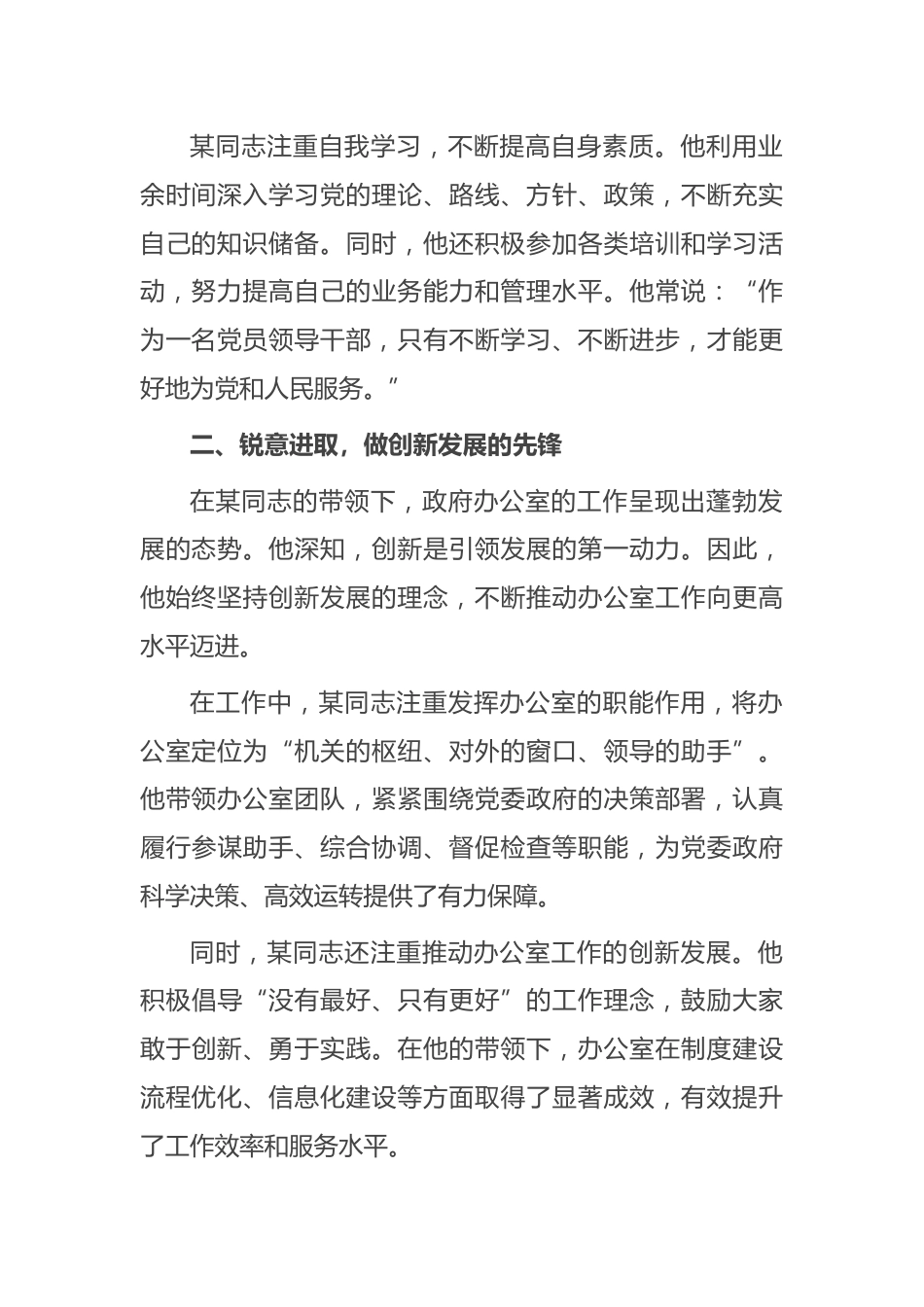 某同志注重自我学习，不断提高自身素质。他利用业余时间深入学习党的理论、路线、方针、政策，不断充实自己的知识储备。同时，他还积极参加各类培训和学习活动，努力提高自己的业务能力和管理水平。他常说：“作为一名党员领导干部，只有不断学习、不断进步，才能更好地为党和人民服务。”

二、锐意进取，做创新发展的先锋

在某同志的带领下，政府办公室的工作呈现出蓬勃发展的态势。他深知，创新是引领发展的第一动力。因此，他始终坚持创新发展的理念，不断推动办公室工作向更高水平迈进。

在工作中，某同志注重发挥办公室的职能作用，将办公室定位为“机关的枢纽、对外的窗口、领导的助手”。他带领办公室团队，紧紧围绕党委政府的决策部署，认真履行参谋助手、综合协调、督促检查等职能，为党委政府科学决策、高效运转提供了有力保障。

同时，某同志还注重推动办公室工作的创新发展。他积极倡导“没有最好、只有更好”的工作理念，鼓励大家敢于创新、勇于实践。在他的带领下，办公室在制度建设流程优化、信息化建设等方面取得了显著成效，有效提升了工作效率和服务水平。